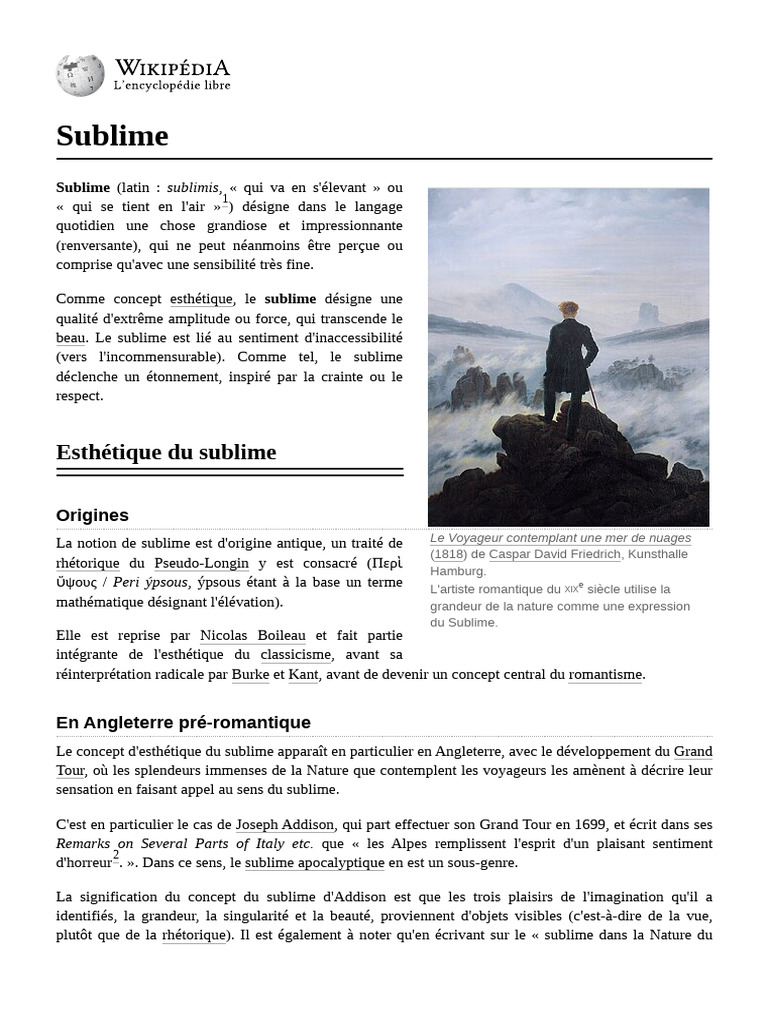 WIKIPÉDIA
L'encyclopédie libre

Sublime

Sublime (latin : sublimis, « qui va en s'élevant » ou « qui se tient en l'air »$^1$) désigne dans le langage quotidien une chose grandiose et impressionnante (renversante), qui ne peut néanmoins être perçue ou comprise qu'avec une sensibilité très fine.

Comme concept esthétique, le sublime désigne une qualité d'extrême amplitude ou force, qui transcende le beau. Le sublime est lié au sentiment d'inaccessibilité (vers l'incommensurable). Comme tel, le sublime déclenche un étonnement, inspiré par la crainte ou le respect.

Le Voyageur contemplant une mer de nuages (1818) de Caspar David Friedrich, Kunsthalle Hamburg.
L'artiste romantique du XIX$^e$ siècle utilise la grandeur de la nature comme une expression du Sublime.

Esthétique du sublime

Origines

La notion de sublime est d'origine antique, un traité de rhétorique du Pseudo-Longin y est consacré (Περὶ Ὕψους / Peri ýpsous, ýpsous étant à la base un terme mathématique désignant l'élévation).

Elle est reprise par Nicolas Boileau et fait partie intégrante de l'esthétique du classicisme, avant sa réinterprétation radicale par Burke et Kant, avant de devenir un concept central du romantisme.

En Angleterre pré-romantique

Le concept d'esthétique du sublime apparaît en particulier en Angleterre, avec le développement du Grand Tour, où les splendeurs immenses de la Nature que contemplent les voyageurs les amènent à décrire leur sensation en faisant appel au sens du sublime.

C'est en particulier le cas de Joseph Addison, qui part effectuer son Grand Tour en 1699, et écrit dans ses Remarks on Several Parts of Italy etc. que « les Alpes remplissent l'esprit d'un plaisant sentiment d'horreur$^2$. ». Dans ce sens, le sublime apocalyptique en est un sous-genre.

La signification du concept du sublime d'Addison est que les trois plaisirs de l'imagination qu'il a identifiés, la grandeur, la singularité et la beauté, proviennent d'objets visibles (c'est-à-dire de la vue, plutôt que de la rhétorique). Il est également à noter qu'en écrivant sur le « sublime dans la Nature du